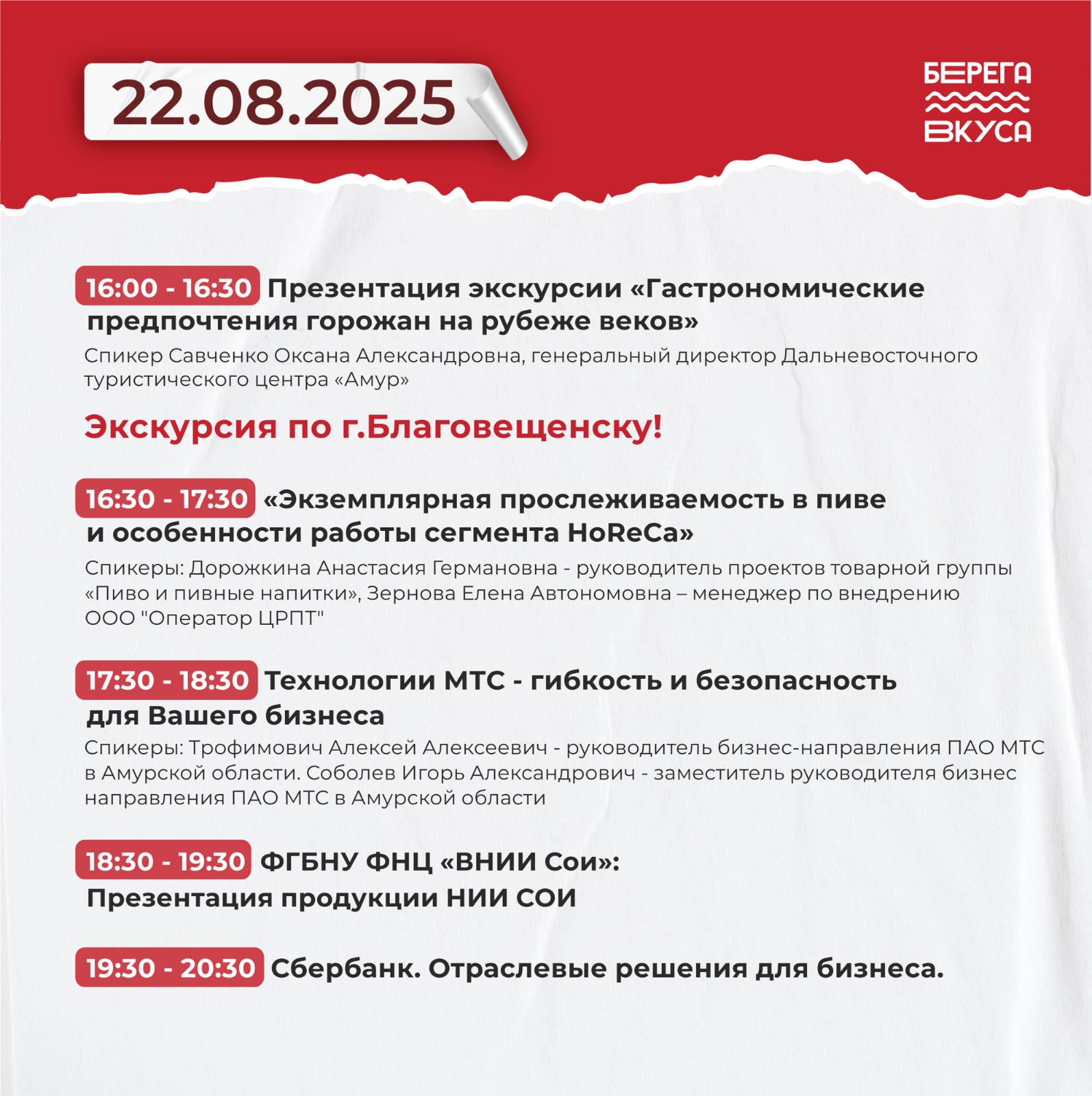 22.08.2025

БЕРЕГА ВКУСА

16:00 - 16:30 Презентация экскурсии «Гастрономические предпочтения горожан на рубеже веков»
Спикер Савченко Оксана Александровна, генеральный директор Дальневосточного туристического центра «Амур»

Экскурсия по г.Благовещенску!

16:30 - 17:30 «Экземплярная прослеживаемость в пиве и особенности работы сегмента HoReCa»
Спикеры: Дорожкина Анастасия Германовна - руководитель проектов товарной группы «Пиво и пивные напитки», Зернова Елена Автономовна – менеджер по внедрению ООО "Оператор ЦРПТ"

17:30 - 18:30 Технологии МТС - гибкость и безопасность для Вашего бизнеса
Спикеры: Трофимович Алексей Алексеевич - руководитель бизнес-направления ПАО МТС в Амурской области. Соболев Игорь Александрович - заместитель руководителя бизнес направления ПАО МТС в Амурской области

18:30 - 19:30 ФГБНУ ФНЦ «ВНИИ Сои»: Презентация продукции НИИ СОИ

19:30 - 20:30 Сбербанк. Отраслевые решения для бизнеса.